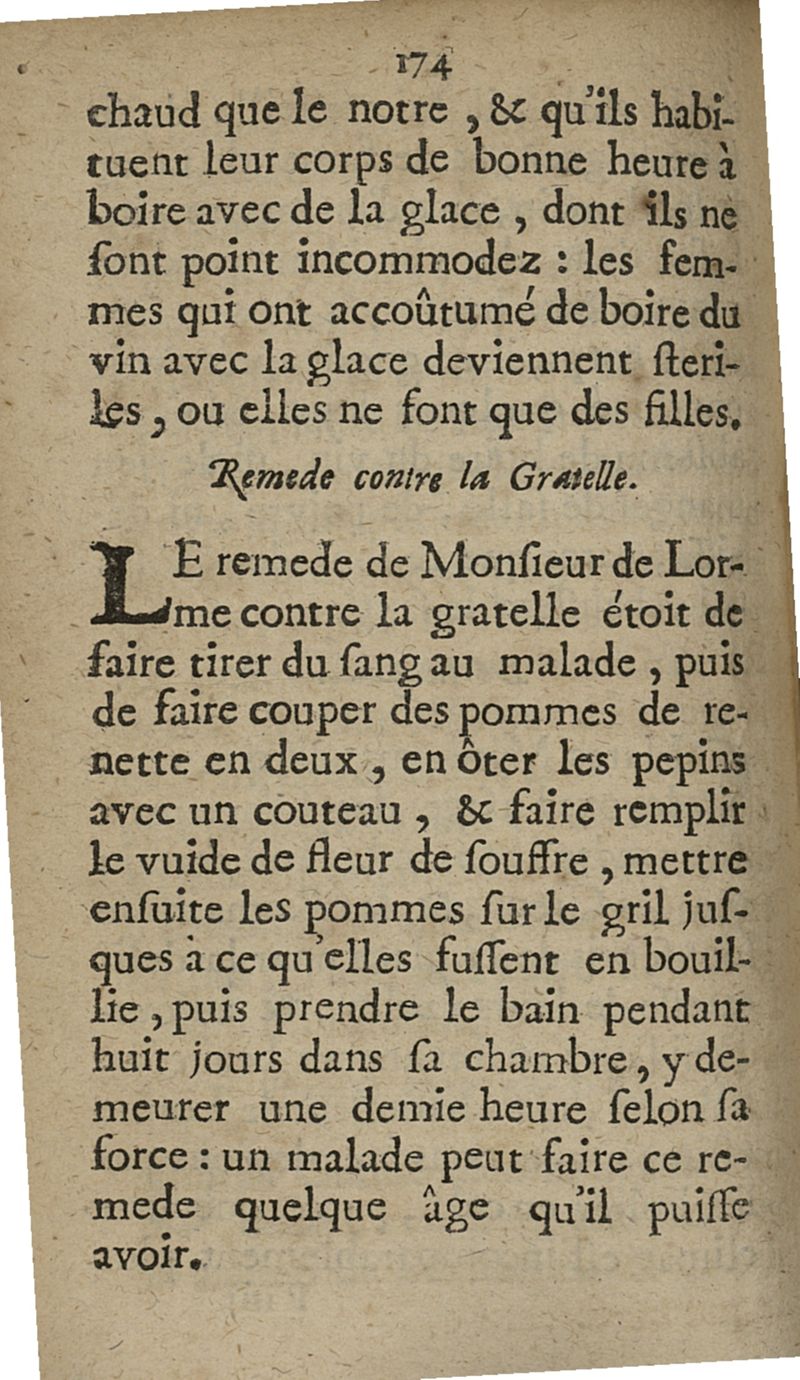 174

chaud que le notre, & qu'ils habituent leur corps de bonne heure à boire avec de la glace, dont ils ne ſont point incommodez : les femmes qui ont accoûtumé de boire du vin avec la glace deviennent ſteriles, ou elles ne font que des filles.

Remede contre la Gratelle.

LE remede de Monſieur de Lorme contre la gratelle étoit de faire tirer du ſang au malade, puis de faire couper des pommes de renette en deux, en ôter les pepins avec un couteau, & faire remplir le vuide de fleur de ſouffre, mettre enſuite les pommes ſur le gril juſques à ce qu'elles fuſſent en bouillie, puis prendre le bain pendant huit jours dans ſa chambre, y demeurer une demie heure ſelon ſa force : un malade peut faire ce remede quelque âge qu'il puiſſe avoir.